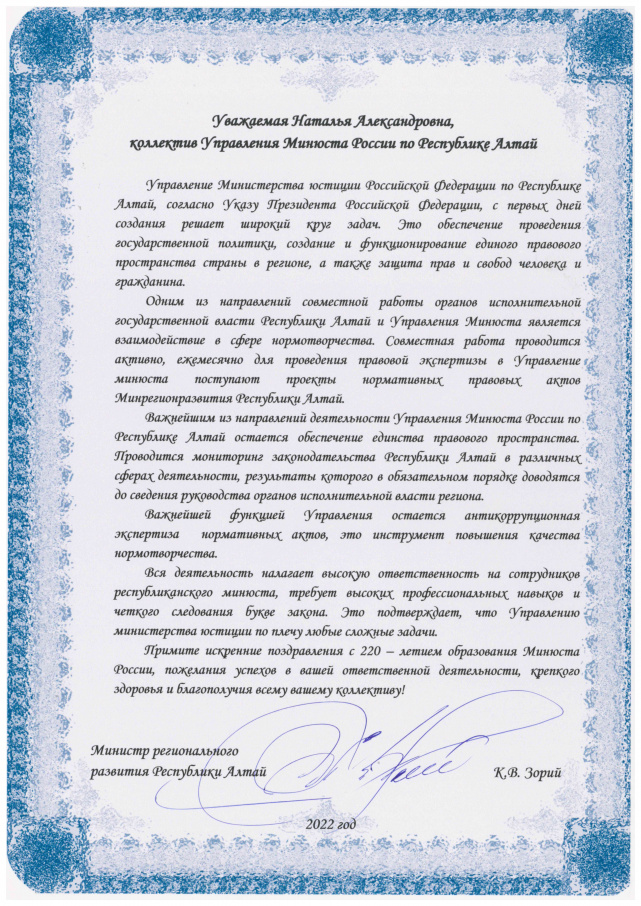 Уважаемая Наталья Александровна,
коллектив Управления Минюста России по Республике Алтай

Управление Министерства юстиции Российской Федерации по Республике Алтай, согласно Указу Президента Российской Федерации, с первых дней создания решает широкий круг задач. Это обеспечение проведения государственной политики, создание и функционирование единого правового пространства страны в регионе, а также защита прав и свобод человека и гражданина.

Одним из направлений совместной работы органов исполнительной государственной власти Республики Алтай и Управления Минюста является взаимодействие в сфере нормотворчества. Совместная работа проводится активно, ежемесячно для проведения правовой экспертизы в Управление минюста поступают проекты нормативных правовых актов Минрегионразвития Республики Алтай.

Важнейшим из направлений деятельности Управления Минюста России по Республике Алтай остается обеспечение единства правового пространства. Проводится мониторинг законодательства Республики Алтай в различных сферах деятельности, результаты которого в обязательном порядке доводятся до сведения руководства органов исполнительной власти региона.

Важнейшей функцией Управления остается антикоррупционная экспертиза нормативных актов, это инструмент повышения качества нормотворчества.

Вся деятельность налагает высокую ответственность на сотрудников республиканского минюста, требует высоких профессиональных навыков и четкого следования букве закона. Это подтверждает, что Управлению министерства юстиции по плечу любые сложные задачи.

Примите искренние поздравления с 220 – летием образования Минюста России, пожелания успехов в вашей ответственной деятельности, крепкого здоровья и благополучия всему вашему коллективу!

Министр регионального развития Республики Алтай К.В. Зорий

2022 год